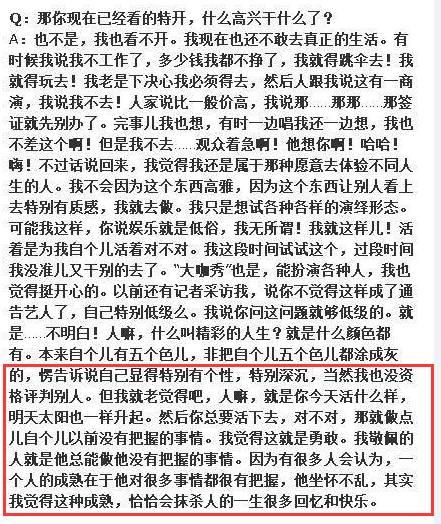 Q：那你现在已经看的特开，什么高兴干什么了？
A：也不是，我也看不开。我现在也还不敢去真正的生活。有时候我说我不工作了，多少钱我都不挣了，我就得跳伞去！我就得玩去！我老是下决心我必须得去，然后人跟我说这有一商演，我说我不去！人家说比一般价高，我说那……那那……那签证就先别办了。完事儿我也想，有时一边唱我还一边想，我也不差这个啊！但是我不去……观众着急啊！他想你啊！哈哈！嗨！不过话说回来，我觉得我还是属于那种愿意去体验不同人生的人。我不会因为这个东西高雅，因为这个东西让别人看上去特别有质感，我就去做。我只是想试各种各样的演绎形态。可能我这样，你说娱乐就是低俗，我无所谓！我就这样儿！活着是为我自个儿活着对不对。我这段时间试试这个，过段时间我没准儿又干别的去了。"大咖秀"也是，能扮演各种人，我也觉得挺开心的。以前还有记者采访我，说你不觉得这样成了通告艺人了，自己特别低级么。我说你问这问题就够低级的。就是……不明白！人嘛，什么叫精彩的人生？就是什么颜色都有。本来自个儿有五个色儿，非把自个儿五个色儿都涂成灰的，愣告诉说自己显得特别有个性，特别深沉，当然我也没资格评判别人。但我就老觉得吧，人嘛，就是你今天活什么样，明天太阳也一样升起。然后你总要活下去，对不对，那就做点儿自个儿以前没有把握的事情。我觉得这就是勇敢。我敬佩的人就是他总能做他没有把握的事情。因为有很多人会认为，一个人的成熟在于他对很多事情都很有把握，他坐怀不乱，其实我觉得这种成熟，恰恰会抹杀人的一生很多回忆和快乐。